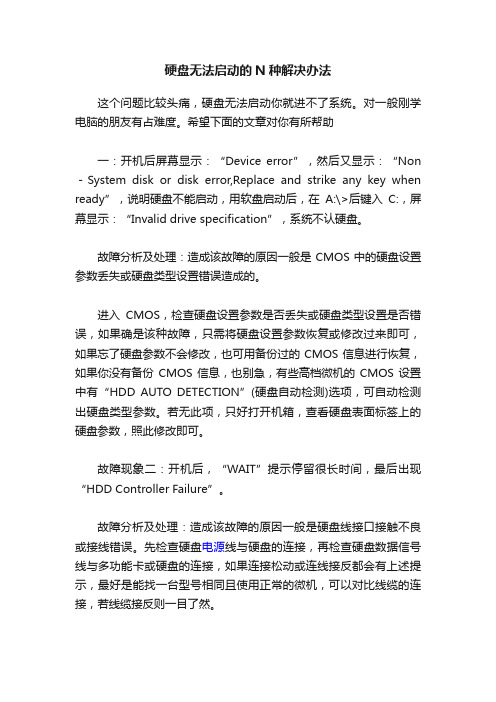 硬盘无法启动的 N 种解决办法

这个问题比较头痛，硬盘无法启动你就进不了系统。对一般刚学电脑的朋友有占难度。希望下面的文章对你有所帮助

一：开机后屏幕显示：“Device error”，然后又显示：“Non - System disk or disk error,Replace and strike any key when ready”，说明硬盘不能启动，用软盘启动后，在 A:\>后键入 C:，屏幕显示：“Invalid drive specification”，系统不认硬盘。

故障分析及处理：造成该故障的原因一般是 CMOS 中的硬盘设置参数丢失或硬盘类型设置错误造成的。

进入 CMOS，检查硬盘设置参数是否丢失或硬盘类型设置是否错误，如果确是该种故障，只需将硬盘设置参数恢复或修改过来即可，如果忘了硬盘参数不会修改，也可用备份过的 CMOS 信息进行恢复，如果你没有备份 CMOS 信息，也别急，有些高档微机的 CMOS 设置中有“HDD AUTO DETECTION”(硬盘自动检测)选项，可自动检测出硬盘类型参数。若无此项，只好打开机箱，查看硬盘表面标签上的硬盘参数，照此修改即可。

故障现象二：开机后，“WAIT”提示停留很长时间，最后出现“HDD Controller Failure”。

故障分析及处理：造成该故障的原因一般是硬盘线接口接触不良或接线错误。先检查硬盘电源线与硬盘的连接，再检查硬盘数据信号线与多功能卡或硬盘的连接，如果连接松动或连线接反都会有上述提示，最好是能找一台型号相同且使用正常的微机，可以对比线缆的连接，若线缆接反则一目了然。